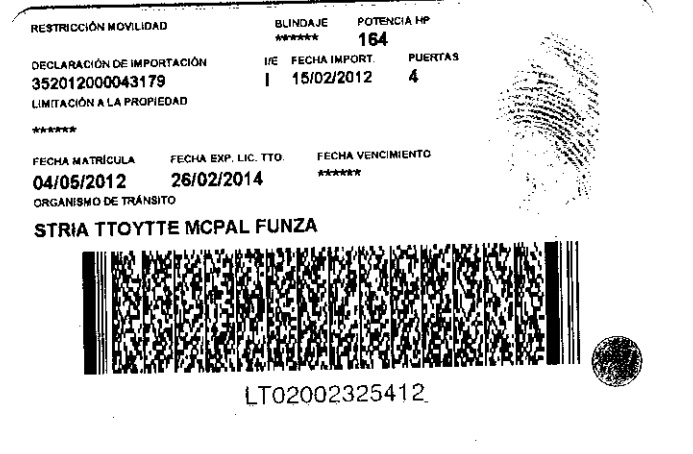 RESTRICCIÓN MOVILIDAD

BLINDAJE
******

POTENCIA HP
164

DECLARACIÓN DE IMPORTACIÓN
352012000043179

I/E
I

FECHA IMPORT.
15/02/2012

PUERTAS
4

LIMITACIÓN A LA PROPIEDAD
******

FECHA MATRÍCULA
04/05/2012

FECHA EXP. LIC. TTO.
26/02/2014

FECHA VENCIMIENTO
******

ORGANISMO DE TRÁNSITO
STRIA TTOYTTE MCPAL FUNZA

LT02002325412